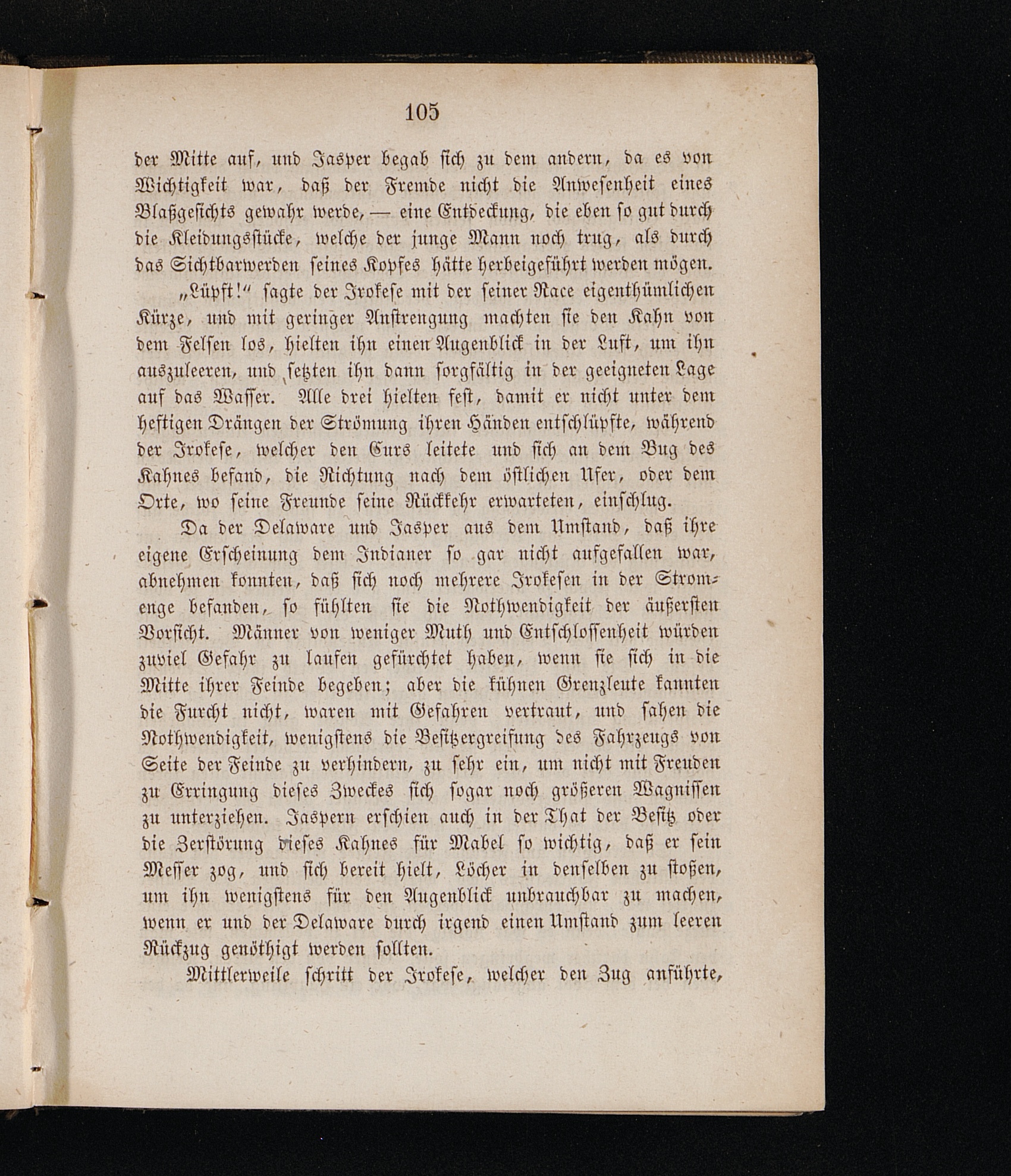 105

der Mitte auf, und Jasper begab sich zu dem andern, da es von Wichtigkeit war, daß der Fremde nicht die Anwesenheit eines Blaßgesichts gewahr werde, — eine Entdeckung, die eben so gut durch die Kleidungsstücke, welche der junge Mann noch trug, als durch das Sichtbarwerden seines Kopfes hätte herbeigeführt werden mögen.

„Lüpft!“ sagte der Irokese mit der seiner Race eigenthümlichen Kürze, und mit geringer Anstrengung machten sie den Kahn von dem Felsen los, hielten ihn einen Augenblick in der Luft, um ihn auszuleeren, und setzten ihn dann sorgfältig in der geeigneten Lage auf das Wasser. Alle drei hielten fest, damit er nicht unter dem heftigen Drängen der Strömung ihren Händen entschlüpfte, während der Irokese, welcher den Curs leitete und sich an dem Bug des Kahnes befand, die Richtung nach dem östlichen Ufer, oder dem Orte, wo seine Freunde seine Rückkehr erwarteten, einschlug.

Da der Delaware und Jasper aus dem Umstand, daß ihre eigene Erscheinung dem Indianer so gar nicht aufgefallen war, abnehmen konnten, daß sich noch mehrere Irokesen in der Stromenge befanden, so fühlten sie die Nothwendigkeit der äußersten Vorsicht. Männer von weniger Muth und Entschlossenheit würden zuviel Gefahr zu laufen gefürchtet haben, wenn sie sich in die Mitte ihrer Feinde begeben; aber die kühnen Grenzleute kannten die Furcht nicht, waren mit Gefahren vertraut, und sahen die Nothwendigkeit, wenigstens die Besitzergreifung des Fahrzeugs von Seite der Feinde zu verhindern, zu sehr ein, um nicht mit Freuden zu Erringung dieses Zweckes sich sogar noch größeren Wagnissen zu unterziehen. Jaspern erschien auch in der That der Besitz oder die Zerstörung dieses Kahnes für Mabel so wichtig, daß er sein Messer zog, und sich bereit hielt, Löcher in denselben zu stoßen, um ihn wenigstens für den Augenblick unbrauchbar zu machen, wenn er und der Delaware durch irgend einen Umstand zum leeren Rückzug genöthigt werden sollten.

Mittlerweile schritt der Irokese, welcher den Zug anführte,